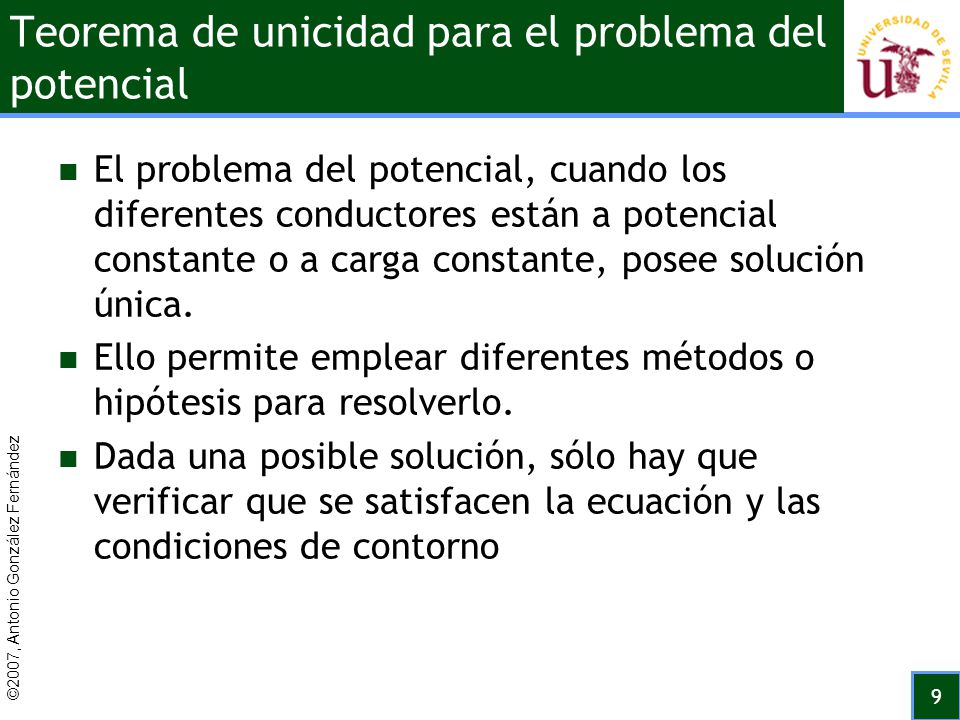 Teorema de unicidad para el problema del potencial

UNIVERSIDAD DE SEVILLA

- El problema del potencial, cuando los diferentes conductores están a potencial constante o a carga constante, posee solución única.
- Ello permite emplear diferentes métodos o hipótesis para resolverlo.
- Dada una posible solución, sólo hay que verificar que se satisfacen la ecuación y las condiciones de contorno

©2007, Antonio González Fernández

9